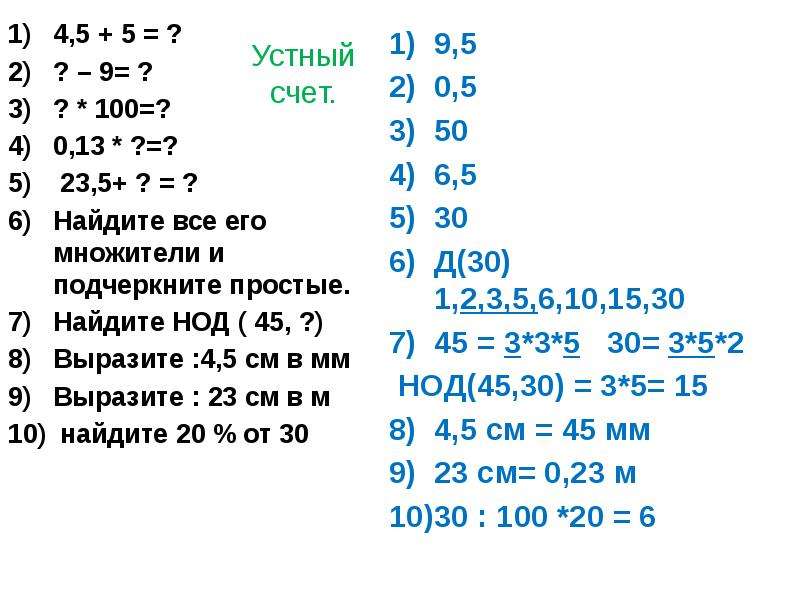 1) 4,5 + 5 = ?
2) ? – 9= ?
3) ? * 100=?
4) 0,13 * ?=?
5) 23,5+ ? = ?
6) Найдите все его множители и подчеркните простые.
7) Найдите НОД ( 45, ?)
8) Выразите :4,5 см в мм
9) Выразите : 23 см в м
10) найдите 20 % от 30

Устный счет.

1) 9,5
2) 0,5
3) 50
4) 6,5
5) 30
6) Д(30) 1,2,3,5,6,10,15,30
7) 45 = 3*3*5 30= 3*5*2
НОД(45,30) = 3*5= 15
8) 4,5 см = 45 мм
9) 23 см= 0,23 м
10)30 : 100 *20 = 6